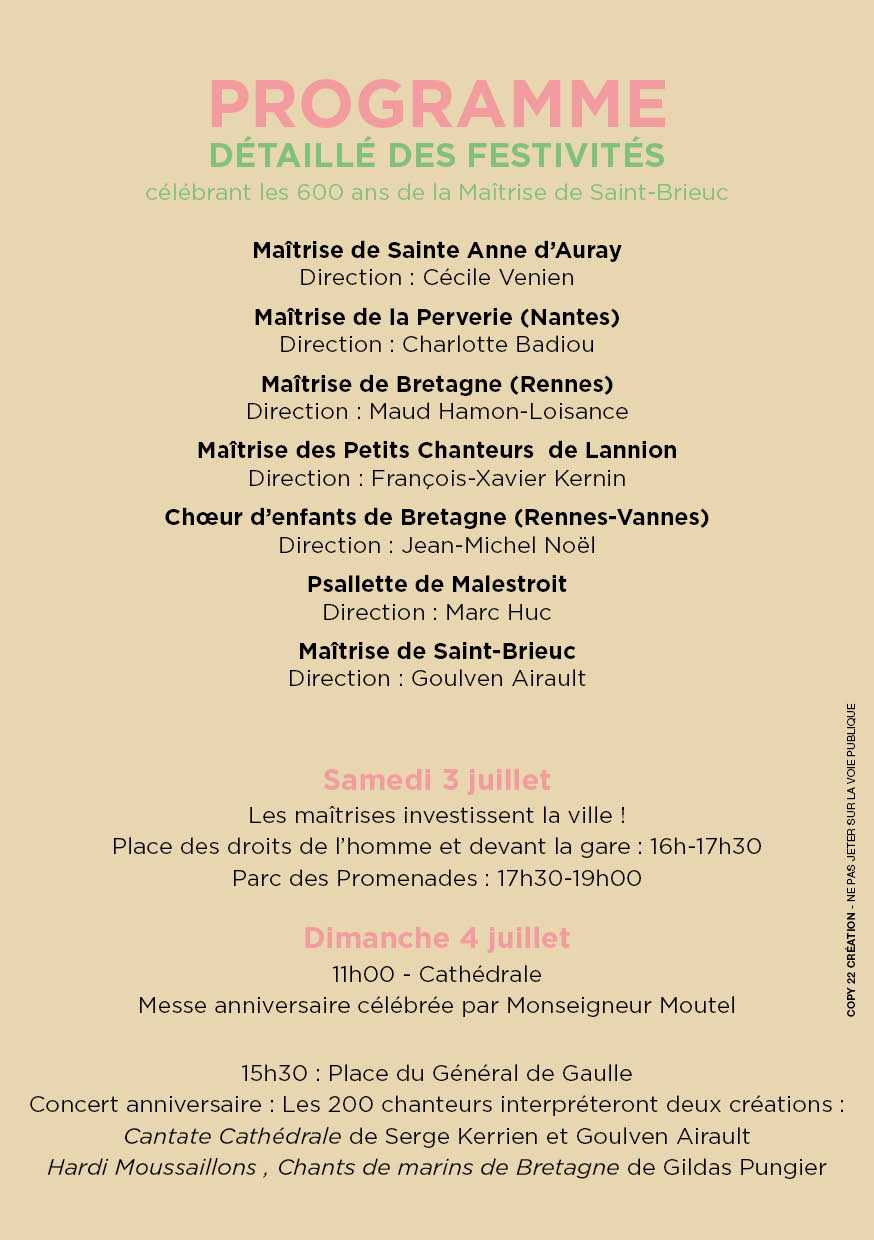 PROGRAMME
DÉTAILLÉ DES FESTIVITÉS
célébrant les 600 ans de la Maîtrise de Saint-Brieuc

Maîtrise de Sainte Anne d'Auray
Direction : Cécile Venien

Maîtrise de la Perverie (Nantes)
Direction : Charlotte Badiou

Maîtrise de Bretagne (Rennes)
Direction : Maud Hamon-Loisance

Maîtrise des Petits Chanteurs de Lannion
Direction : François-Xavier Kernin

Chœur d'enfants de Bretagne (Rennes-Vannes)
Direction : Jean-Michel Noël

Psallette de Malestroit
Direction : Marc Huc

Maîtrise de Saint-Brieuc
Direction : Goulven Airault

Samedi 3 juillet
Les maîtrises investissent la ville !
Place des droits de l'homme et devant la gare : 16h-17h30
Parc des Promenades : 17h30-19h00

Dimanche 4 juillet
11h00 - Cathédrale
Messe anniversaire célébrée par Monseigneur Moutel

15h30 : Place du Général de Gaulle
Concert anniversaire : Les 200 chanteurs interpréteront deux créations :
Cantate Cathédrale de Serge Kerrien et Goulven Airault
Hardi Moussaillons , Chants de marins de Bretagne de Gildas Pungier

COPY 22 CRÉATION - NE PAS JETER SUR LA VOIE PUBLIQUE